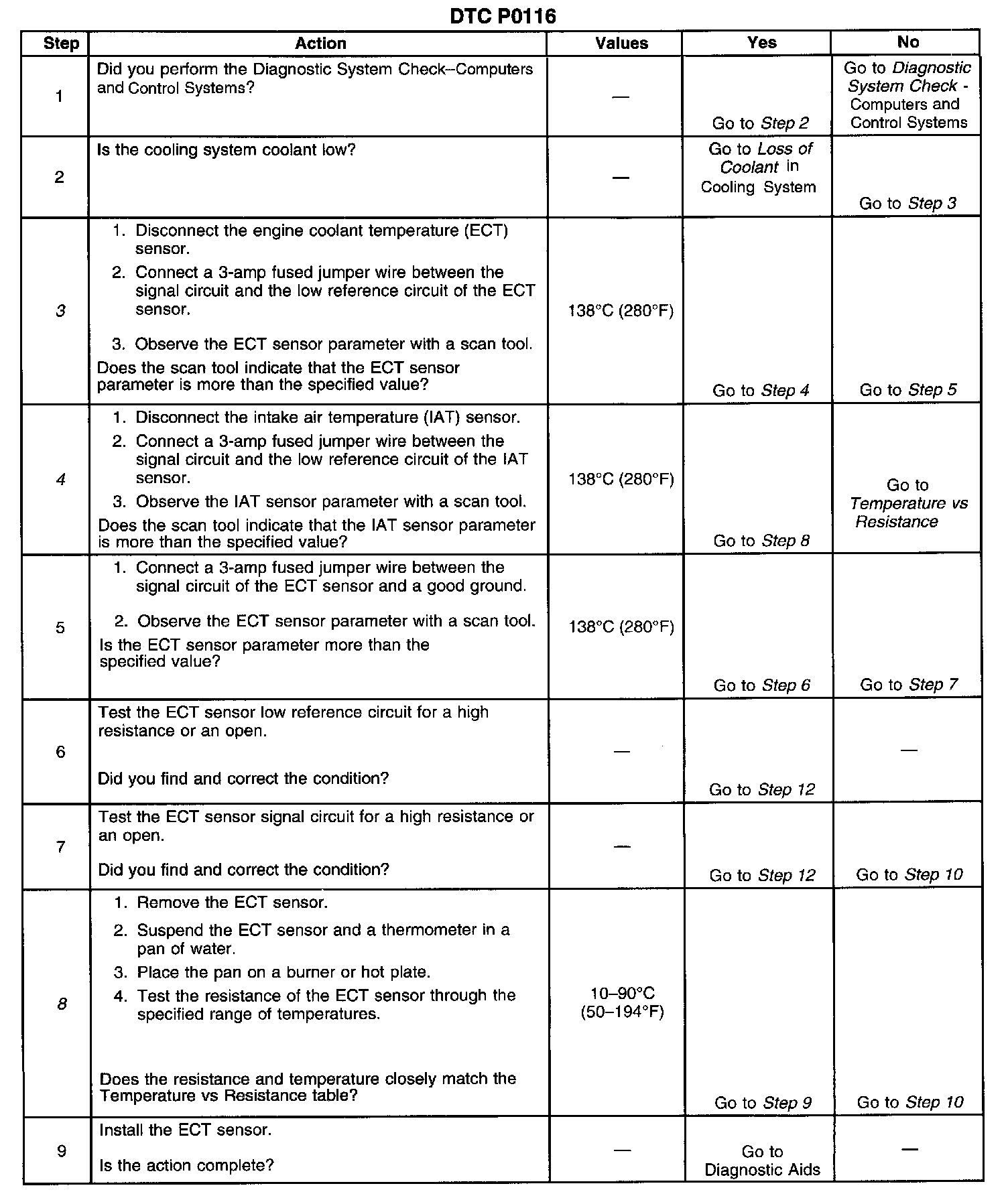 DTC P0116

| Step | Action | Values | Yes | No |
|---|---|---|---|---|
| 1 | Did you perform the Diagnostic System Check–Computers and Control Systems? | — | Go to Step 2 | Go to Diagnostic System Check - Computers and Control Systems |
| 2 | Is the cooling system coolant low? | — | Go to Loss of Coolant in Cooling System | Go to Step 3 |
| 3 | 1. Disconnect the engine coolant temperature (ECT) sensor. 2. Connect a 3-amp fused jumper wire between the signal circuit and the low reference circuit of the ECT sensor. 3. Observe the ECT sensor parameter with a scan tool. Does the scan tool indicate that the ECT sensor parameter is more than the specified value? | 138°C (280°F) | Go to Step 4 | Go to Step 5 |
| 4 | 1. Disconnect the intake air temperature (IAT) sensor. 2. Connect a 3-amp fused jumper wire between the signal circuit and the low reference circuit of the IAT sensor. 3. Observe the IAT sensor parameter with a scan tool. Does the scan tool indicate that the IAT sensor parameter is more than the specified value? | 138°C (280°F) | Go to Step 8 | Go to Temperature vs Resistance |
| 5 | 1. Connect a 3-amp fused jumper wire between the signal circuit of the ECT sensor and a good ground. 2. Observe the ECT sensor parameter with a scan tool. Is the ECT sensor parameter more than the specified value? | 138°C (280°F) | Go to Step 6 | Go to Step 7 |
| 6 | Test the ECT sensor low reference circuit for a high resistance or an open. Did you find and correct the condition? | — | Go to Step 12 | — |
| 7 | Test the ECT sensor signal circuit for a high resistance or an open. Did you find and correct the condition? | — | Go to Step 12 | Go to Step 10 |
| 8 | 1. Remove the ECT sensor. 2. Suspend the ECT sensor and a thermometer in a pan of water. 3. Place the pan on a burner or hot plate. 4. Test the resistance of the ECT sensor through the specified range of temperatures. Does the resistance and temperature closely match the Temperature vs Resistance table? | 10–90°C (50–194°F) | Go to Step 9 | Go to Step 10 |
| 9 | Install the ECT sensor. Is the action complete? | — | Go to Diagnostic Aids | — |